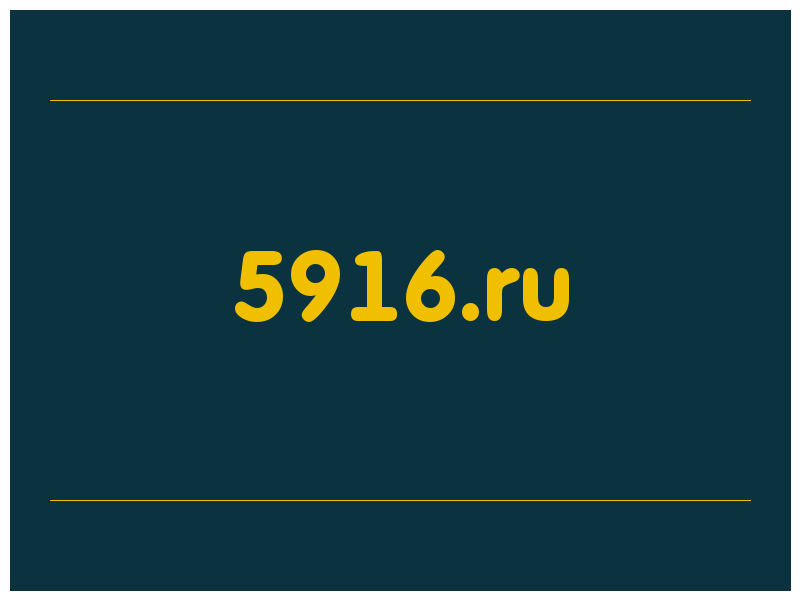 5916.ru